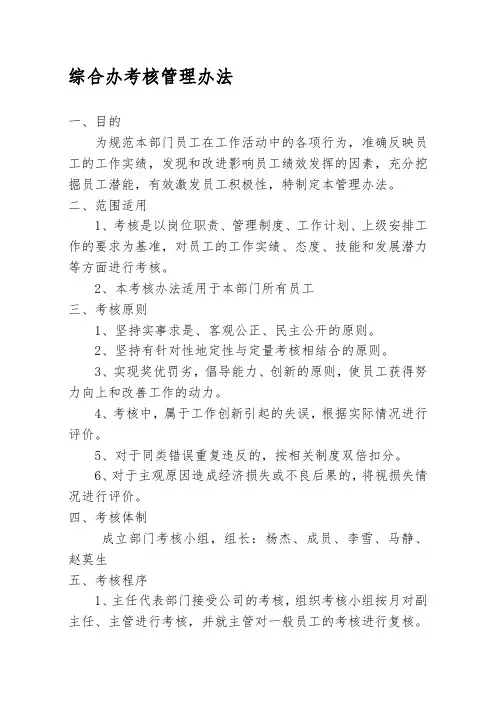 综合办考核管理办法

一、目的

为规范本部门员工在工作活动中的各项行为，准确反映员工的工作实绩，发现和改进影响员工绩效发挥的因素，充分挖掘员工潜能，有效激发员工积极性，特制定本管理办法。

二、范围适用

1、考核是以岗位职责、管理制度、工作计划、上级安排工作的要求为基准，对员工的工作实绩、态度、技能和发展潜力等方面进行考核。

2、本考核办法适用于本部门所有员工

三、考核原则

1、坚持实事求是、客观公正、民主公开的原则。

2、坚持有针对性地定性与定量考核相结合的原则。

3、实现奖优罚劣，倡导能力、创新的原则，使员工获得努力向上和改善工作的动力。

4、考核中，属于工作创新引起的失误，根据实际情况进行评价。

5、对于同类错误重复违反的，按相关制度双倍扣分。

6、对于主观原因造成经济损失或不良后果的，将视损失情况进行评价。

四、考核体制

成立部门考核小组，组长：杨杰、成员、李雪、马静、赵莫生

五、考核程序

1、主任代表部门接受公司的考核，组织考核小组按月对副主任、主管进行考核，并就主管对一般员工的考核进行复核。